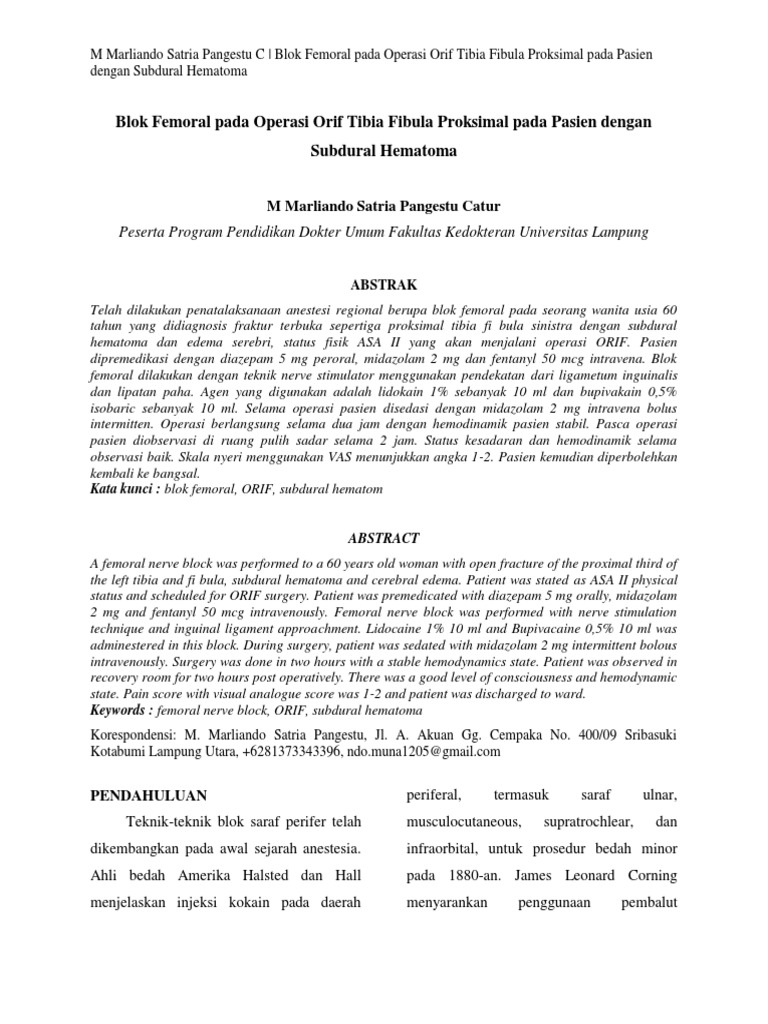 M Marliando Satria Pangestu C | Blok Femoral pada Operasi Orif Tibia Fibula Proksimal pada Pasien dengan Subdural Hematoma

Blok Femoral pada Operasi Orif Tibia Fibula Proksimal pada Pasien dengan Subdural Hematoma

M Marliando Satria Pangestu Catur

Peserta Program Pendidikan Dokter Umum Fakultas Kedokteran Universitas Lampung

ABSTRAK

Telah dilakukan penatalaksanaan anestesi regional berupa blok femoral pada seorang wanita usia 60 tahun yang didiagnosis fraktur terbuka sepertiga proksimal tibia fi bula sinistra dengan subdural hematoma dan edema serebri, status fisik ASA II yang akan menjalani operasi ORIF. Pasien dipremedikasi dengan diazepam 5 mg peroral, midazolam 2 mg dan fentanyl 50 mcg intravena. Blok femoral dilakukan dengan teknik nerve stimulator menggunakan pendekatan dari ligametum inguinalis dan lipatan paha. Agen yang digunakan adalah lidokain 1% sebanyak 10 ml dan bupivakain 0,5% isobaric sebanyak 10 ml. Selama operasi pasien disedasi dengan midazolam 2 mg intravena bolus intermitten. Operasi berlangsung selama dua jam dengan hemodinamik pasien stabil. Pasca operasi pasien diobservasi di ruang pulih sadar selama 2 jam. Status kesadaran dan hemodinamik selama observasi baik. Skala nyeri menggunakan VAS menunjukkan angka 1-2. Pasien kemudian diperbolehkan kembali ke bangsal.
Kata kunci : blok femoral, ORIF, subdural hematom

ABSTRACT

A femoral nerve block was performed to a 60 years old woman with open fracture of the proximal third of the left tibia and fi bula, subdural hematoma and cerebral edema. Patient was stated as ASA II physical status and scheduled for ORIF surgery. Patient was premedicated with diazepam 5 mg orally, midazolam 2 mg and fentanyl 50 mcg intravenously. Femoral nerve block was performed with nerve stimulation technique and inguinal ligament approachment. Lidocaine 1% 10 ml and Bupivacaine 0,5% 10 ml was adminestered in this block. During surgery, patient was sedated with midazolam 2 mg intermittent bolous intravenously. Surgery was done in two hours with a stable hemodynamics state. Patient was observed in recovery room for two hours post operatively. There was a good level of consciousness and hemodynamic state. Pain score with visual analogue score was 1-2 and patient was discharged to ward.
Keywords : femoral nerve block, ORIF, subdural hematoma

Korespondensi: M. Marliando Satria Pangestu, Jl. A. Akuan Gg. Cempaka No. 400/09 Sribasuki Kotabumi Lampung Utara, +6281373343396, ndo.muna1205@gmail.com

PENDAHULUAN

Teknik-teknik blok saraf perifer telah dikembangkan pada awal sejarah anestesia. Ahli bedah Amerika Halsted dan Hall menjelaskan injeksi kokain pada daerah

periferal, termasuk saraf ulnar, musculocutaneous, supratrochlear, dan infraorbital, untuk prosedur bedah minor pada 1880-an. James Leonard Corning menyarankan penggunaan pembalut